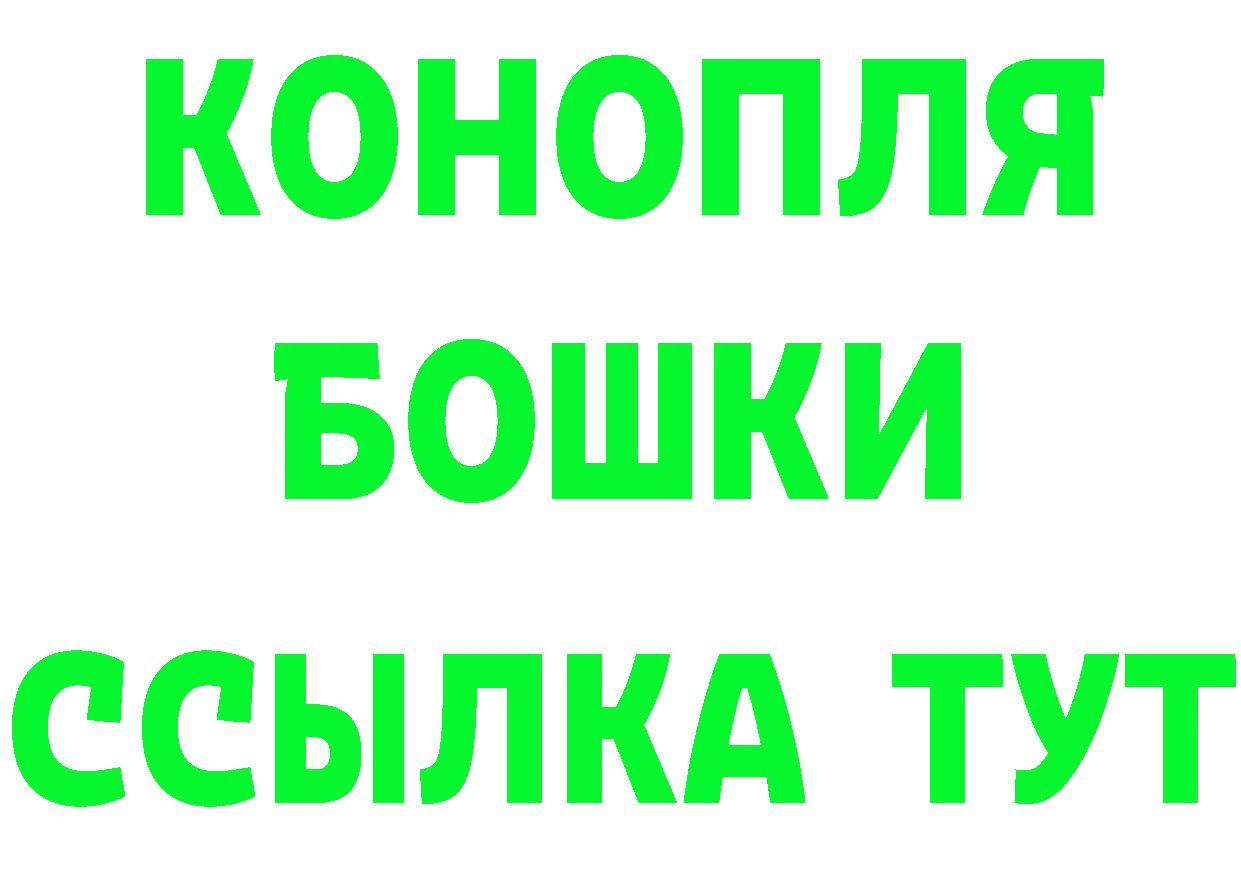 КОНОПЛЯ
БОШКИ
ССЫЛКА ТУТ